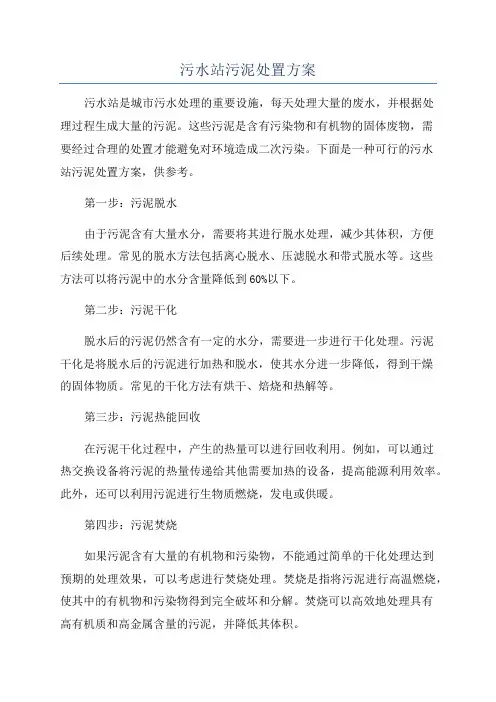 污水站污泥处置方案

污水站是城市污水处理的重要设施，每天处理大量的废水，并根据处理过程生成大量的污泥。这些污泥是含有污染物和有机物的固体废物，需要经过合理的处置才能避免对环境造成二次污染。下面是一种可行的污水站污泥处置方案，供参考。

第一步：污泥脱水

由于污泥含有大量水分，需要将其进行脱水处理，减少其体积，方便后续处理。常见的脱水方法包括离心脱水、压滤脱水和带式脱水等。这些方法可以将污泥中的水分含量降低到60%以下。

第二步：污泥干化

脱水后的污泥仍然含有一定的水分，需要进一步进行干化处理。污泥干化是将脱水后的污泥进行加热和脱水，使其水分进一步降低，得到干燥的固体物质。常见的干化方法有烘干、焙烧和热解等。

第三步：污泥热能回收

在污泥干化过程中，产生的热量可以进行回收利用。例如，可以通过热交换设备将污泥的热量传递给其他需要加热的设备，提高能源利用效率。此外，还可以利用污泥进行生物质燃烧，发电或供暖。

第四步：污泥焚烧

如果污泥含有大量的有机物和污染物，不能通过简单的干化处理达到预期的处理效果，可以考虑进行焚烧处理。焚烧是指将污泥进行高温燃烧，使其中的有机物和污染物得到完全破坏和分解。焚烧可以高效地处理具有高有机质和高金属含量的污泥，并降低其体积。